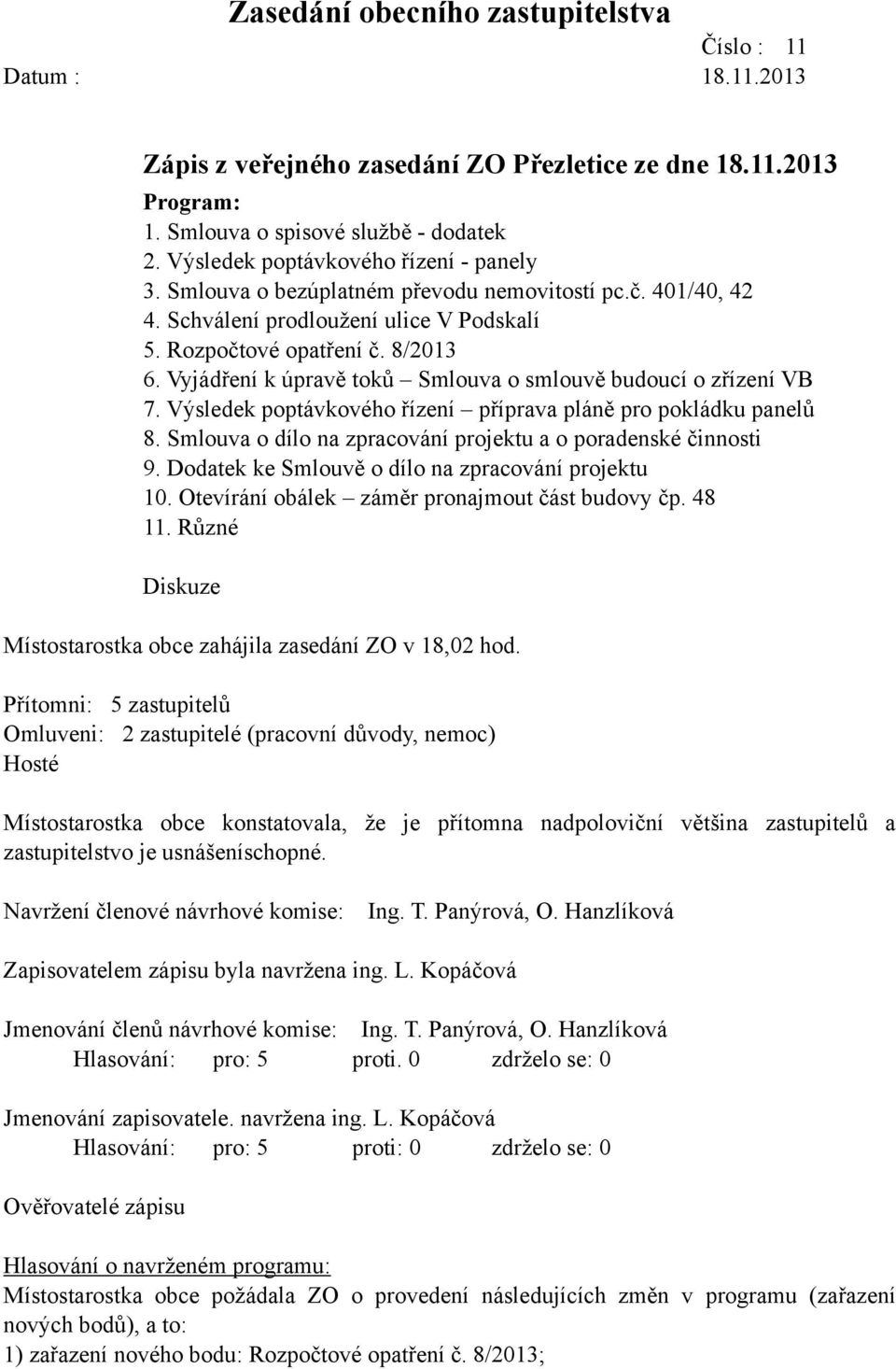 Zasedání obecního zastupitelstva

Číslo : 11

Datum : 18.11.2013

Zápis z veřejného zasedání ZO Přezletice ze dne 18.11.2013

Program:
1. Smlouva o spisové službě - dodatek
2. Výsledek poptávkového řízení - panely
3. Smlouva o bezúplatném převodu nemovitostí pc.č. 401/40, 42
4. Schválení prodloužení ulice V Podskalí
5. Rozpočtové opatření č. 8/2013
6. Vyjádření k úpravě toků – Smlouva o smlouvě budoucí o zřízení VB
7. Výsledek poptávkového řízení – příprava pláně pro pokládku panelů
8. Smlouva o dílo na zpracování projektu a o poradenské činnosti
9. Dodatek ke Smlouvě o dílo na zpracování projektu
10. Otevírání obálek – záměr pronajmout část budovy čp. 48
11. Různé

Diskuze

Místostarostka obce zahájila zasedání ZO v 18,02 hod.

Přítomni: 5 zastupitelů
Omluveni: 2 zastupitelé (pracovní důvody, nemoc)
Hosté

Místostarostka obce konstatovala, že je přítomna nadpoloviční většina zastupitelů a zastupitelstvo je usnášeníschopné.

Navržení členové návrhové komise: Ing. T. Panýrová, O. Hanzlíková

Zapisovatelem zápisu byla navržena ing. L. Kopáčová

Jmenování členů návrhové komise: Ing. T. Panýrová, O. Hanzlíková
Hlasování: pro: 5 proti. 0 zdrželo se: 0

Jmenování zapisovatele. navržena ing. L. Kopáčová
Hlasování: pro: 5 proti: 0 zdrželo se: 0

Ověřovatelé zápisu

Hlasování o navrženém programu:
Místostarostka obce požádala ZO o provedení následujících změn v programu (zařazení nových bodů), a to:
1) zařazení nového bodu: Rozpočtové opatření č. 8/2013;